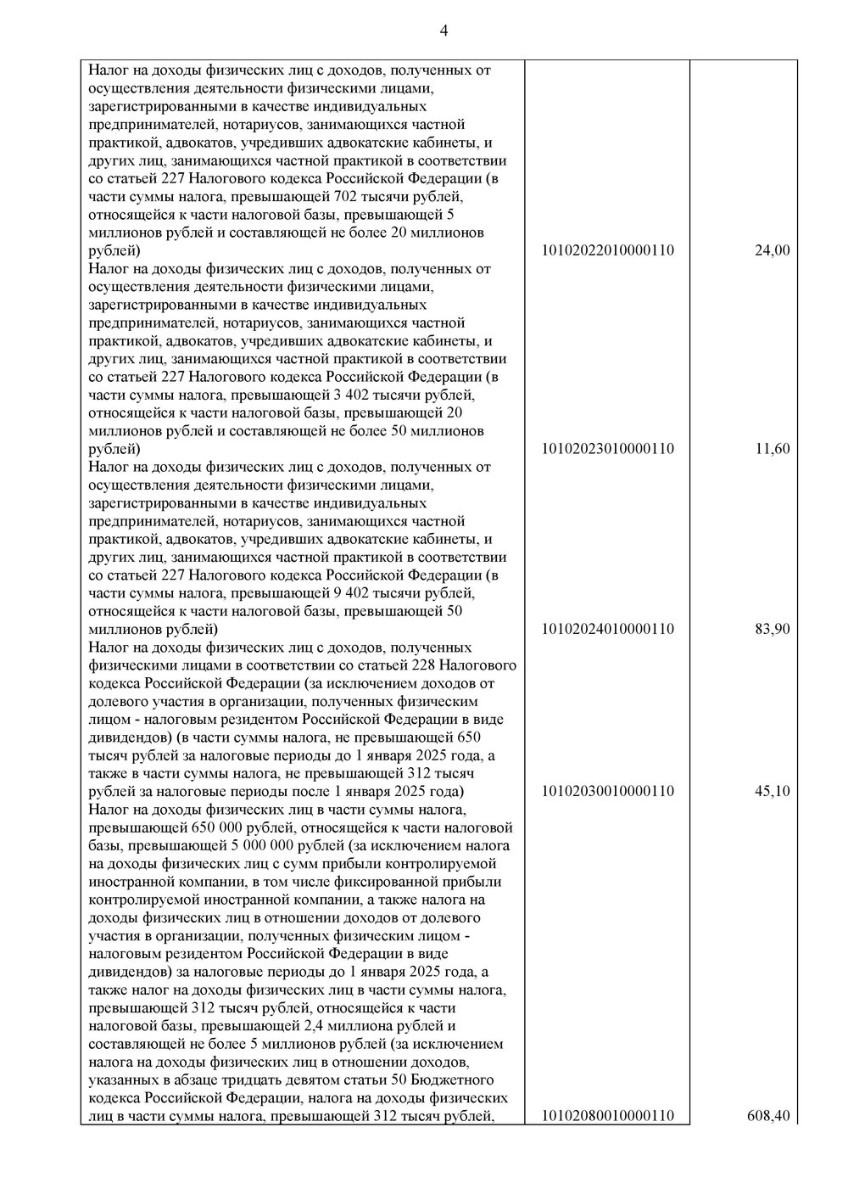 4

| | | |
|---|---|---|
| Налог на доходы физических лиц с доходов, полученных от осуществления деятельности физическими лицами, зарегистрированными в качестве индивидуальных предпринимателей, нотариусов, занимающихся частной практикой, адвокатов, учредивших адвокатские кабинеты, и других лиц, занимающихся частной практикой в соответствии со статьей 227 Налогового кодекса Российской Федерации (в части суммы налога, превышающей 702 тысячи рублей, относящейся к части налоговой базы, превышающей 5 миллионов рублей и составляющей не более 20 миллионов рублей) | 10102022010000110 | 24,00 |
| Налог на доходы физических лиц с доходов, полученных от осуществления деятельности физическими лицами, зарегистрированными в качестве индивидуальных предпринимателей, нотариусов, занимающихся частной практикой, адвокатов, учредивших адвокатские кабинеты, и других лиц, занимающихся частной практикой в соответствии со статьей 227 Налогового кодекса Российской Федерации (в части суммы налога, превышающей 3 402 тысячи рублей, относящейся к части налоговой базы, превышающей 20 миллионов рублей и составляющей не более 50 миллионов рублей) | 10102023010000110 | 11,60 |
| Налог на доходы физических лиц с доходов, полученных от осуществления деятельности физическими лицами, зарегистрированными в качестве индивидуальных предпринимателей, нотариусов, занимающихся частной практикой, адвокатов, учредивших адвокатские кабинеты, и других лиц, занимающихся частной практикой в соответствии со статьей 227 Налогового кодекса Российской Федерации (в части суммы налога, превышающей 9 402 тысячи рублей, относящейся к части налоговой базы, превышающей 50 миллионов рублей) | 10102024010000110 | 83,90 |
| Налог на доходы физических лиц с доходов, полученных физическими лицами в соответствии со статьей 228 Налогового кодекса Российской Федерации (за исключением доходов от долевого участия в организации, полученных физическим лицом - налоговым резидентом Российской Федерации в виде дивидендов) (в части суммы налога, не превышающей 650 тысяч рублей за налоговые периоды до 1 января 2025 года, а также в части суммы налога, не превышающей 312 тысяч рублей за налоговые периоды после 1 января 2025 года) | 10102030010000110 | 45,10 |
| Налог на доходы физических лиц в части суммы налога, превышающей 650 000 рублей, относящейся к части налоговой базы, превышающей 5 000 000 рублей (за исключением налога на доходы физических лиц с сумм прибыли контролируемой иностранной компании, в том числе фиксированной прибыли контролируемой иностранной компании, а также налога на доходы физических лиц в отношении доходов от долевого участия в организации, полученных физическим лицом - налоговым резидентом Российской Федерации в виде дивидендов) за налоговые периоды до 1 января 2025 года, а также налог на доходы физических лиц в части суммы налога, превышающей 312 тысяч рублей, относящейся к части налоговой базы, превышающей 2,4 миллиона рублей и составляющей не более 5 миллионов рублей (за исключением налога на доходы физических лиц в отношении доходов, указанных в абзаце тридцать девятом статьи 50 Бюджетного кодекса Российской Федерации, налога на доходы физических лиц в части суммы налога, превышающей 312 тысяч рублей, | 10102080010000110 | 608,40 |